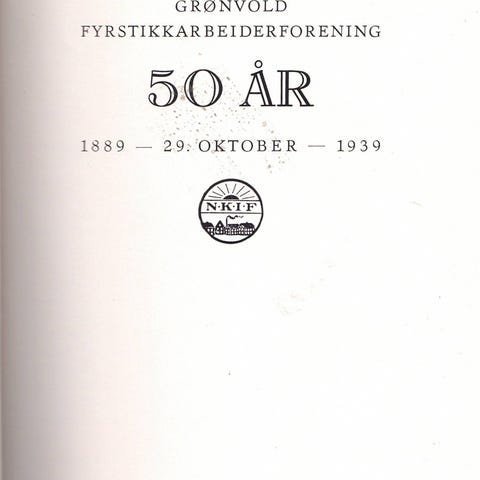 GRØNVOLD
FYRSTIKKARBEIDERFORENING

50 ÅR

1889 — 29. OKTOBER — 1939

N·K·I·F